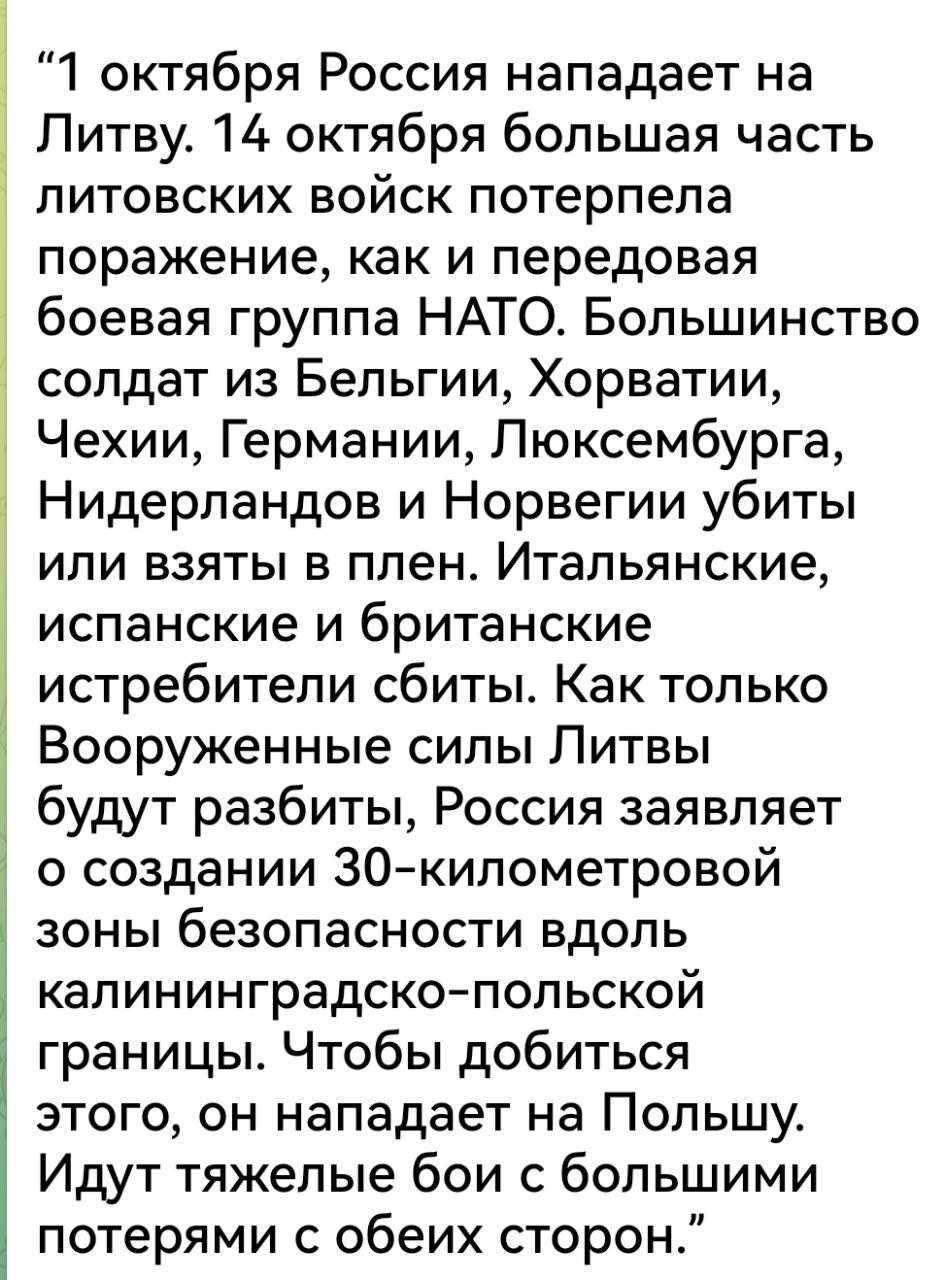 “1 октября Россия нападает на Литву. 14 октября большая часть литовских войск потерпела поражение, как и передовая боевая группа НАТО. Большинство солдат из Бельгии, Хорватии, Чехии, Германии, Люксембурга, Нидерландов и Норвегии убиты или взяты в плен. Итальянские, испанские и британские истребители сбиты. Как только Вооруженные силы Литвы будут разбиты, Россия заявляет о создании 30-километровой зоны безопасности вдоль калининградско-польской границы. Чтобы добиться этого, он нападает на Польшу. Идут тяжелые бои с большими потерями с обеих сторон.”